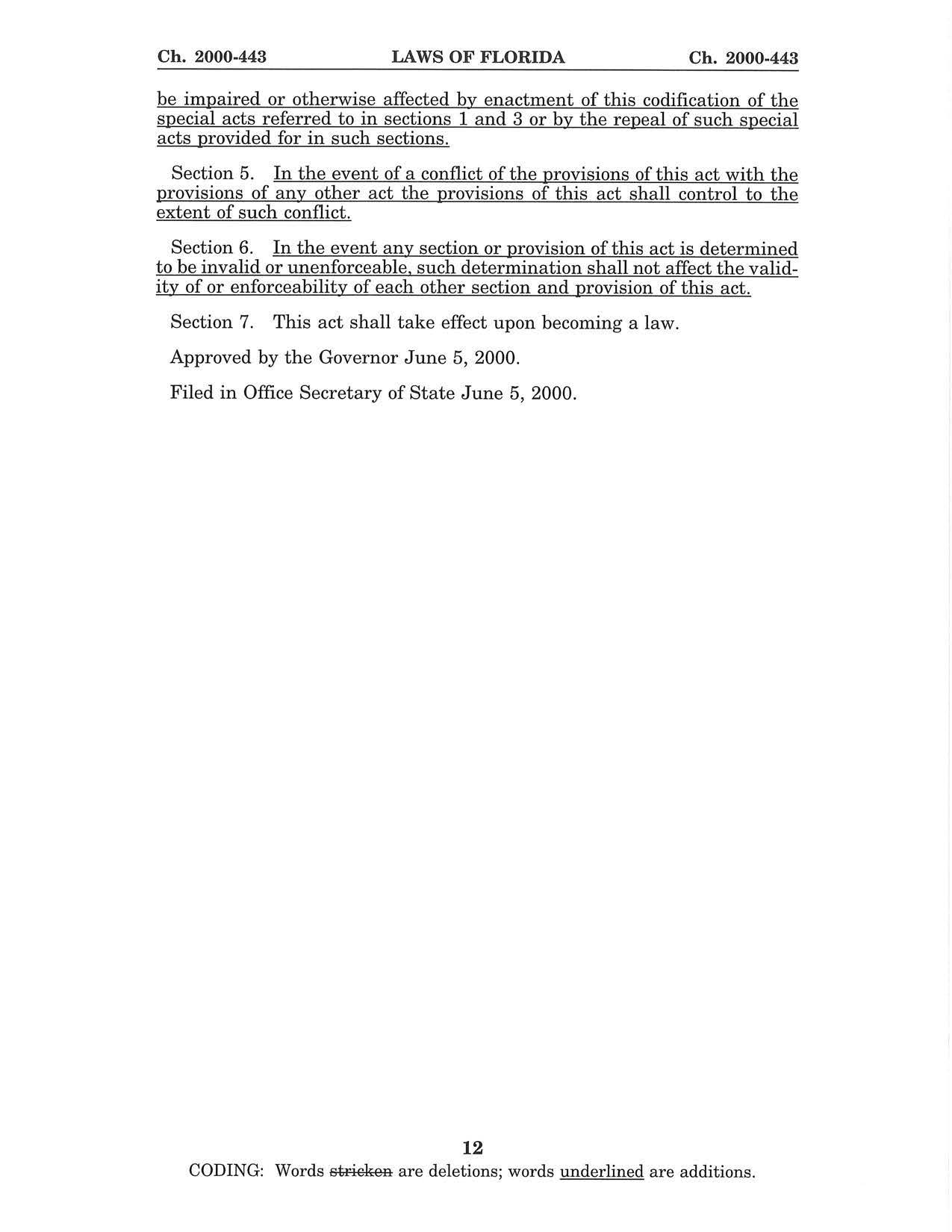 Ch. 2000-443 LAWS OF FLORIDA Ch. 2000-443

be impaired or otherwise affected by enactment of this codification of the special acts referred to in sections 1 and 3 or by the repeal of such special acts provided for in such sections.

Section 5. In the event of a conflict of the provisions of this act with the provisions of any other act the provisions of this act shall control to the extent of such conflict.

Section 6. In the event any section or provision of this act is determined to be invalid or unenforceable, such determination shall not affect the validity of or enforceability of each other section and provision of this act.

Section 7. This act shall take effect upon becoming a law.

Approved by the Governor June 5, 2000.

Filed in Office Secretary of State June 5, 2000.

12

CODING: Words stricken are deletions; words underlined are additions.